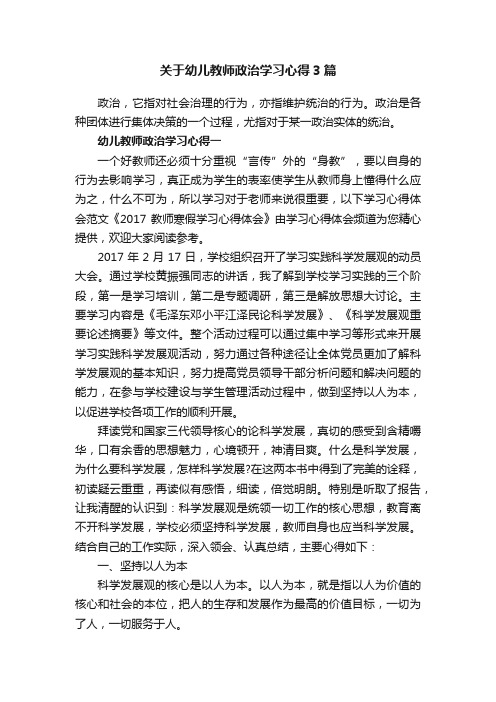 关于幼儿教师政治学习心得3篇

政治，它指对社会治理的行为，亦指维护统治的行为。政治是各种团体进行集体决策的一个过程，尤指对于某一政治实体的统治。

幼儿教师政治学习心得一

一个好教师还必须十分重视“言传”外的“身教”，要以自身的行为去影响学习，真正成为学生的表率使学生从教师身上懂得什么应为之，什么不可为，所以学习对于老师来说很重要，以下学习心得体会范文《2017 教师寒假学习心得体会》由学习心得体会频道为您精心提供，欢迎大家阅读参考。

2017 年 2 月 17 日，学校组织召开了学习实践科学发展观的动员大会。通过学校黄振强同志的讲话，我了解到学校学习实践的三个阶段，第一是学习培训，第二是专题调研，第三是解放思想大讨论。主要学习内容是《毛泽东邓小平江泽民论科学发展》、《科学发展观重要论述摘要》等文件。整个活动过程可以通过集中学习等形式来开展学习实践科学发展观活动，努力通过各种途径让全体党员更加了解科学发展观的基本知识，努力提高党员领导干部分析问题和解决问题的能力，在参与学校建设与学生管理活动过程中，做到坚持以人为本，以促进学校各项工作的顺利开展。

拜读党和国家三代领导核心的论科学发展，真切的感受到含精嚼华，口有余香的思想魅力，心境顿开，神清目爽。什么是科学发展，为什么要科学发展，怎样科学发展?在这两本书中得到了完美的诠释，初读疑云重重，再读似有感悟，细读，倍觉明朗。特别是听取了报告，让我清醒的认识到：科学发展观是统领一切工作的核心思想，教育离不开科学发展，学校必须坚持科学发展，教师自身也应当科学发展。结合自己的工作实际，深入领会、认真总结，主要心得如下：

一、坚持以人为本

科学发展观的核心是以人为本。以人为本，就是指以人为价值的核心和社会的本位，把人的生存和发展作为最高的价值目标，一切为了人，一切服务于人。